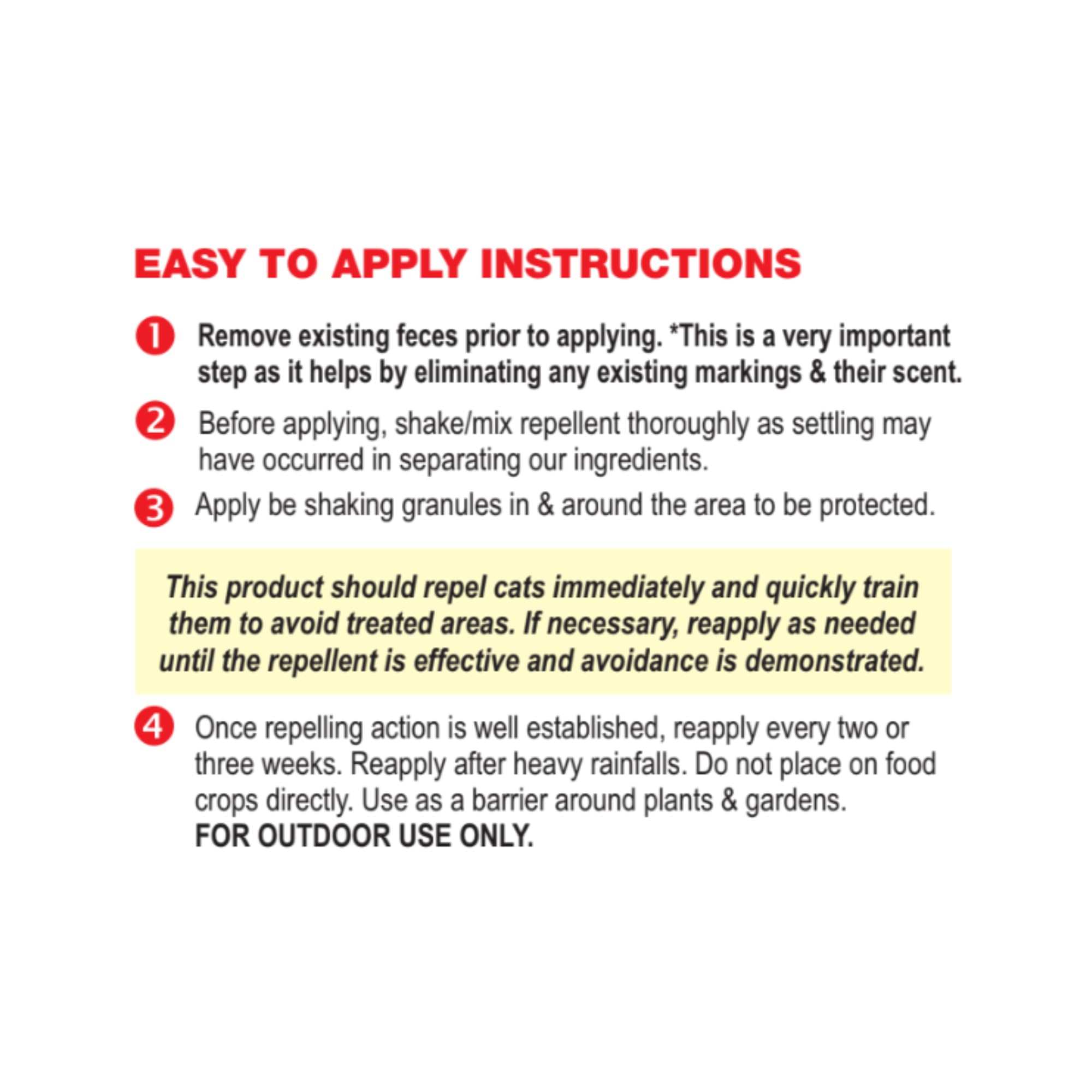 EASY TO APPLY INSTRUCTIONS

1 Remove existing feces prior to applying. *This is a very important step as it helps by eliminating any existing markings & their scent.

2 Before applying, shake/mix repellent thoroughly as settling may have occurred in separating our ingredients.

3 Apply be shaking granules in & around the area to be protected.

This product should repel cats immediately and quickly train them to avoid treated areas. If necessary, reapply as needed until the repellent is effective and avoidance is demonstrated.

4 Once repelling action is well established, reapply every two or three weeks. Reapply after heavy rainfalls. Do not place on food crops directly. Use as a barrier around plants & gardens.
FOR OUTDOOR USE ONLY.